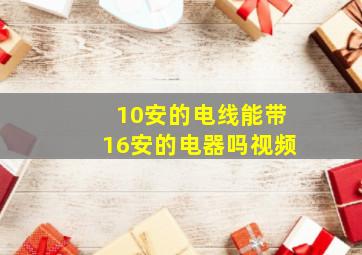 10安的电线能带
16安的电器吗视频